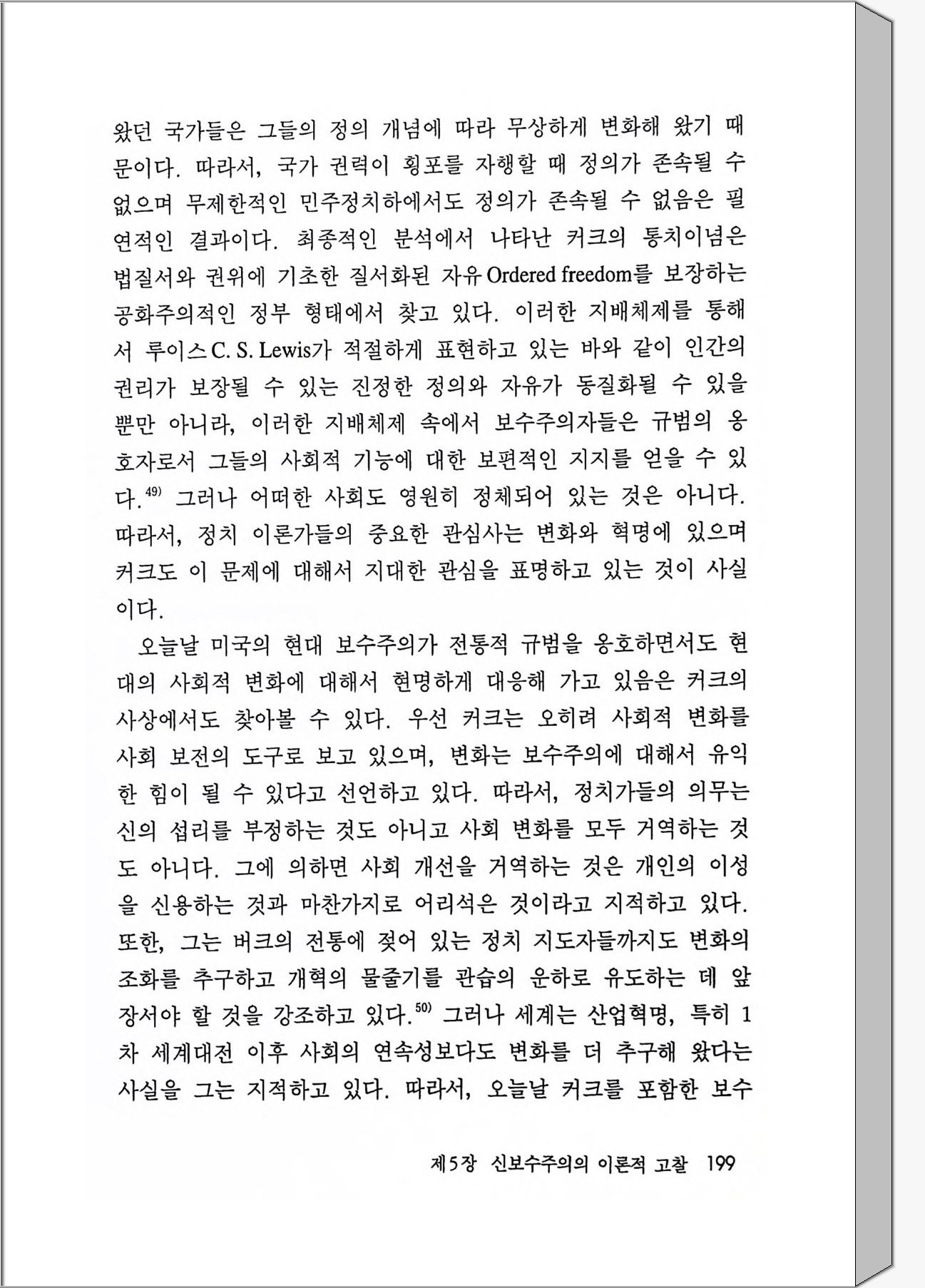 왔던 국가들은 그들의 정의 개념에 따라 무상하게 변화해 왔기 때문이다. 따라서, 국가 권력이 횡포를 자행할 때 정의가 존속될 수 없으며 무제한적인 민주정치하에서도 정의가 존속될 수 없음은 필연적인 결과이다. 최종적인 분석에서 나타난 커크의 통치이념은 법질서와 권위에 기초한 질서화된 자유 Ordered freedom를 보장하는 공화주의적인 정부 형태에서 찾고 있다. 이러한 지배체제를 통해서 루이스 C. S. Lewis가 적절하게 표현하고 있는 바와 같이 인간의 권리가 보장될 수 있는 진정한 정의와 자유가 동질화될 수 있을 뿐만 아니라, 이러한 지배체제 속에서 보수주의자들은 규범의 옹호자로서 그들의 사회적 기능에 대한 보편적인 지지를 얻을 수 있다.$^{49)}$ 그러나 어떠한 사회도 영원히 정체되어 있는 것은 아니다. 따라서, 정치 이론가들의 중요한 관심사는 변화와 혁명에 있으며 커크도 이 문제에 대해서 지대한 관심을 표명하고 있는 것이 사실이다.

오늘날 미국의 현대 보수주의가 전통적 규범을 옹호하면서도 현대의 사회적 변화에 대해서 현명하게 대응해 가고 있음은 커크의 사상에서도 찾아볼 수 있다. 우선 커크는 오히려 사회적 변화를 사회 보전의 도구로 보고 있으며, 변화는 보수주의에 대해서 유익한 힘이 될 수 있다고 선언하고 있다. 따라서, 정치가들의 의무는 신의 섭리를 부정하는 것도 아니고 사회 변화를 모두 거역하는 것도 아니다. 그에 의하면 사회 개선을 거역하는 것은 개인의 이성을 신용하는 것과 마찬가지로 어리석은 것이라고 지적하고 있다. 또한, 그는 버크의 전통에 젖어 있는 정치 지도자들까지도 변화의 조화를 추구하고 개혁의 물줄기를 관습의 운하로 유도하는 데 앞장서야 할 것을 강조하고 있다.$^{50)}$ 그러나 세계는 산업혁명, 특히 1차 세계대전 이후 사회의 연속성보다도 변화를 더 추구해 왔다는 사실을 그는 지적하고 있다. 따라서, 오늘날 커크를 포함한 보수

제5장 신보수주의의 이론적 고찰 199